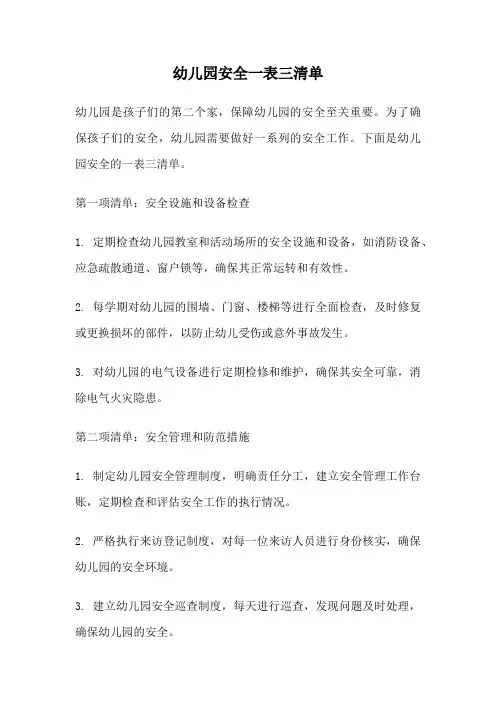 幼儿园安全一表三清单

幼儿园是孩子们的第二个家，保障幼儿园的安全至关重要。为了确保孩子们的安全，幼儿园需要做好一系列的安全工作。下面是幼儿园安全的一表三清单。

第一项清单：安全设施和设备检查

1. 定期检查幼儿园教室和活动场所的安全设施和设备，如消防设备、应急疏散通道、窗户锁等，确保其正常运转和有效性。

2. 每学期对幼儿园的围墙、门窗、楼梯等进行全面检查，及时修复或更换损坏的部件，以防止幼儿受伤或意外事故发生。

3. 对幼儿园的电气设备进行定期检修和维护，确保其安全可靠，消除电气火灾隐患。

第二项清单：安全管理和防范措施

1. 制定幼儿园安全管理制度，明确责任分工，建立安全管理工作台账，定期检查和评估安全工作的执行情况。

2. 严格执行来访登记制度，对每一位来访人员进行身份核实，确保幼儿园的安全环境。

3. 建立幼儿园安全巡查制度，每天进行巡查，发现问题及时处理，确保幼儿园的安全。